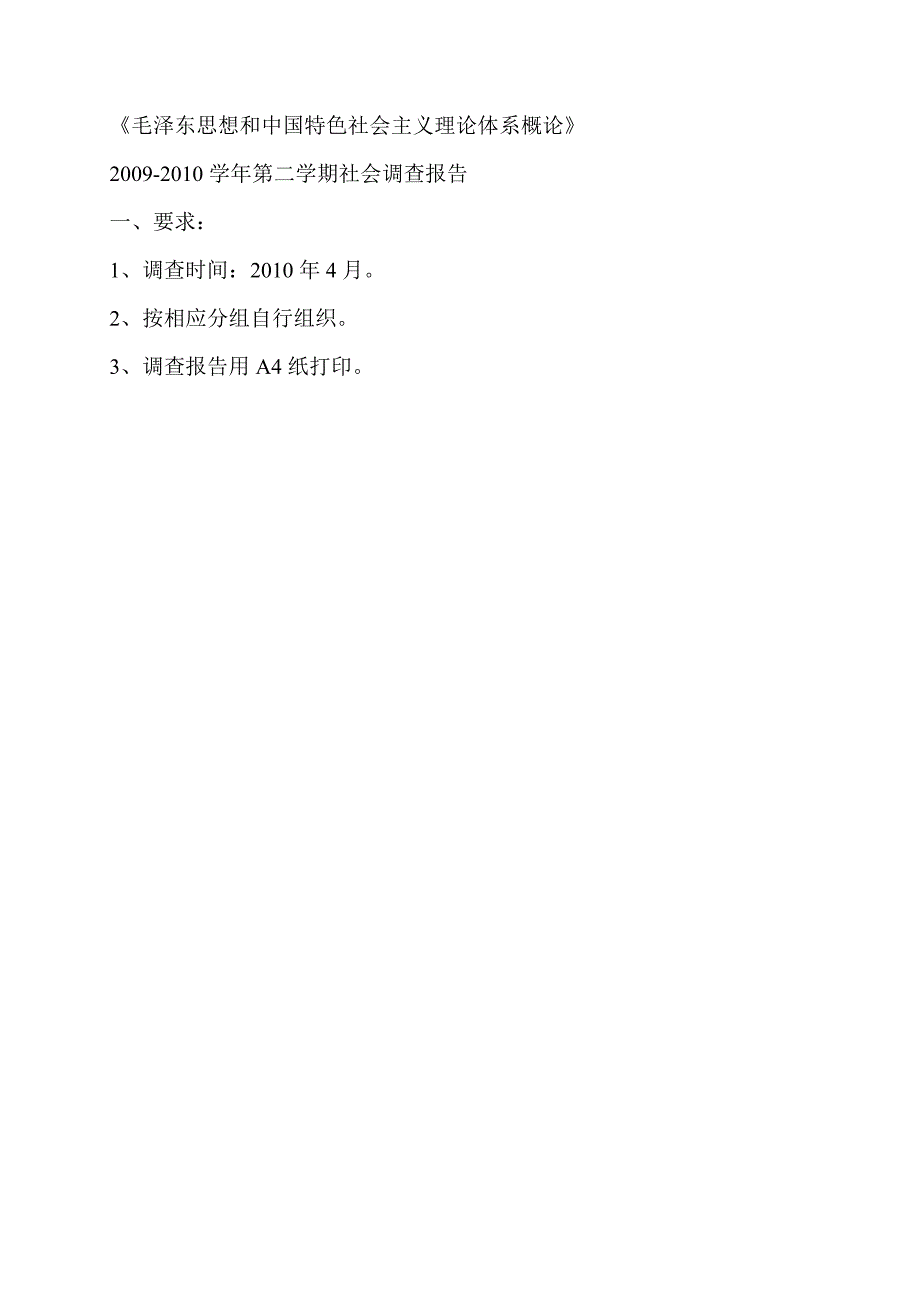 《毛泽东思想和中国特色社会主义理论体系概论》

2009-2010 学年第二学期社会调查报告

一、要求：

1、调查时间：2010 年 4 月。

2、按相应分组自行组织。

3、调查报告用 A4 纸打印。